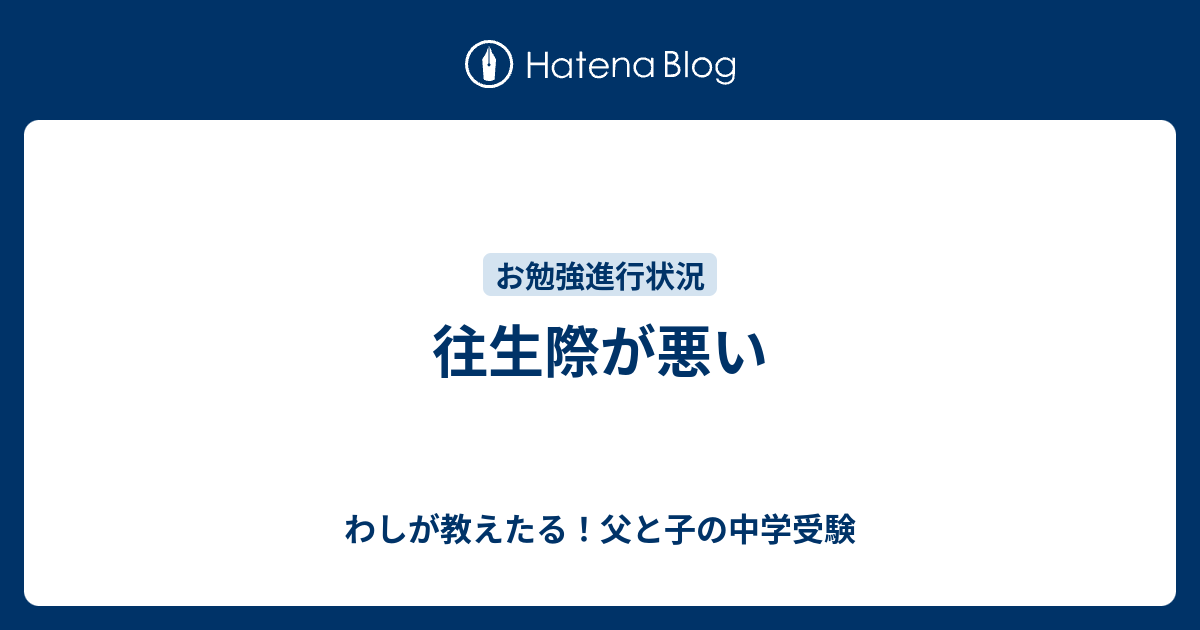 Hatena Blog

お勉強進行状況

往生際が悪い

わしが教えたる！父と子の中学受験